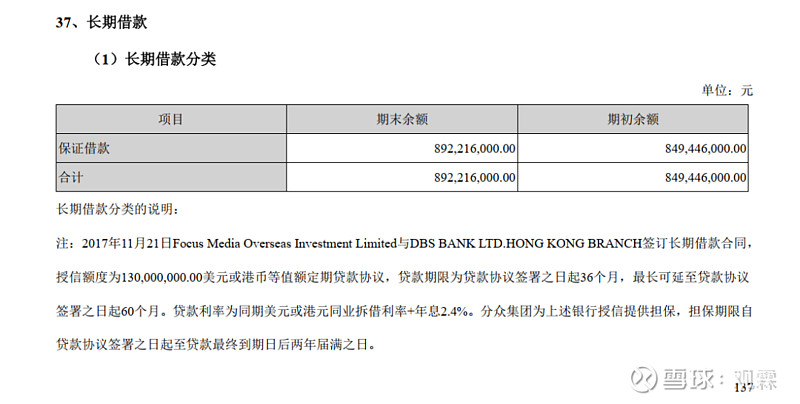 37、长期借款

（1）长期借款分类

单位：元

| 项目 | 期末余额 | 期初余额 |
|---|---|---|
| 保证借款 | 892,216,000.00 | 849,446,000.00 |
| 合计 | 892,216,000.00 | 849,446,000.00 |

长期借款分类的说明：

注：2017年11月21日Focus Media Overseas Investment Limited与DBS BANK LTD.HONG KONG BRANCH签订长期借款合同，授信额度为130,000,000.00美元或港币等值额定期贷款协议，贷款期限为贷款协议签署之日起36个月，最长可延至贷款协议签署之日起60个月。贷款利率为同期美元或港元同业拆借利率+年息2.4%。分众集团为上述银行授信提供担保，担保期限自贷款协议签署之日起至贷款最终到期日后两年届满之日。

雪球：刘霖

137